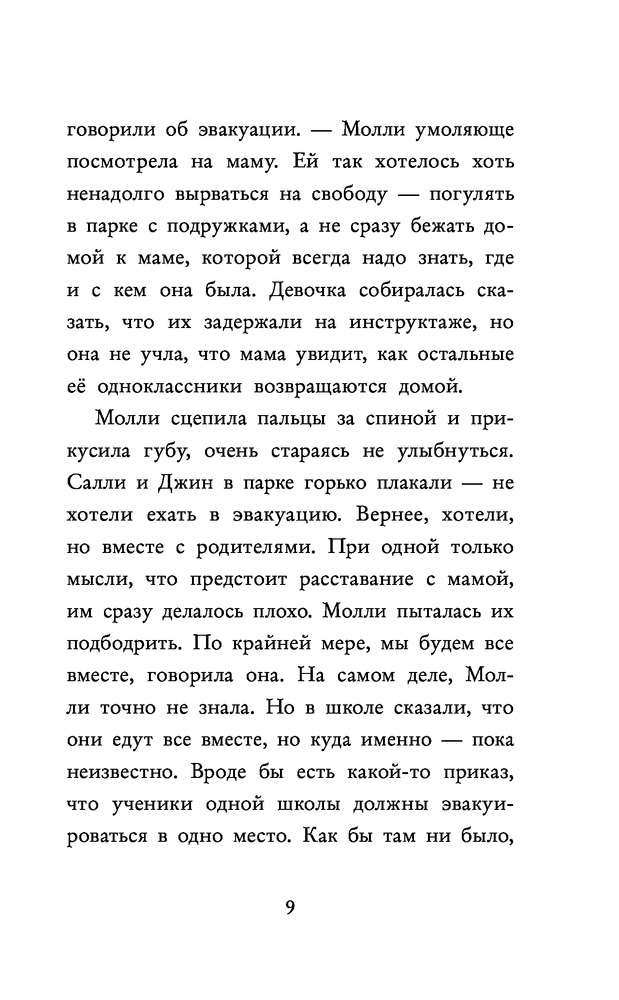 говорили об эвакуации. — Молли умоляюще посмотрела на маму. Ей так хотелось хоть ненадолго вырваться на свободу — погулять в парке с подружками, а не сразу бежать домой к маме, которой всегда надо знать, где и с кем она была. Девочка собиралась сказать, что их задержали на инструктаже, но она не учла, что мама увидит, как остальные её одноклассники возвращаются домой.

Молли сцепила пальцы за спиной и прикусила губу, очень стараясь не улыбнуться. Салли и Джин в парке горько плакали — не хотели ехать в эвакуацию. Вернее, хотели, но вместе с родителями. При одной только мысли, что предстоит расставание с мамой, им сразу делалось плохо. Молли пыталась их подбодрить. По крайней мере, мы будем все вместе, говорила она. На самом деле, Молли точно не знала. Но в школе сказали, что они едут все вместе, но куда именно — пока неизвестно. Вроде бы есть какой-то приказ, что ученики одной школы должны эвакуироваться в одно место. Как бы там ни было,

9